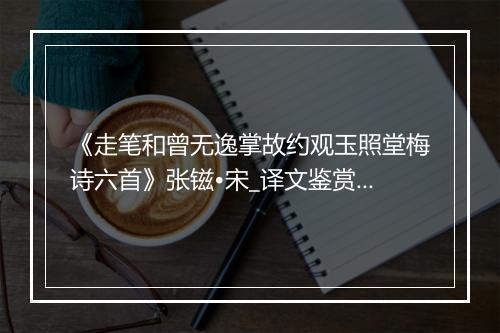 《走笔和曾无逸掌故约观玉照堂梅诗六首》张镃•宋_译文鉴赏...